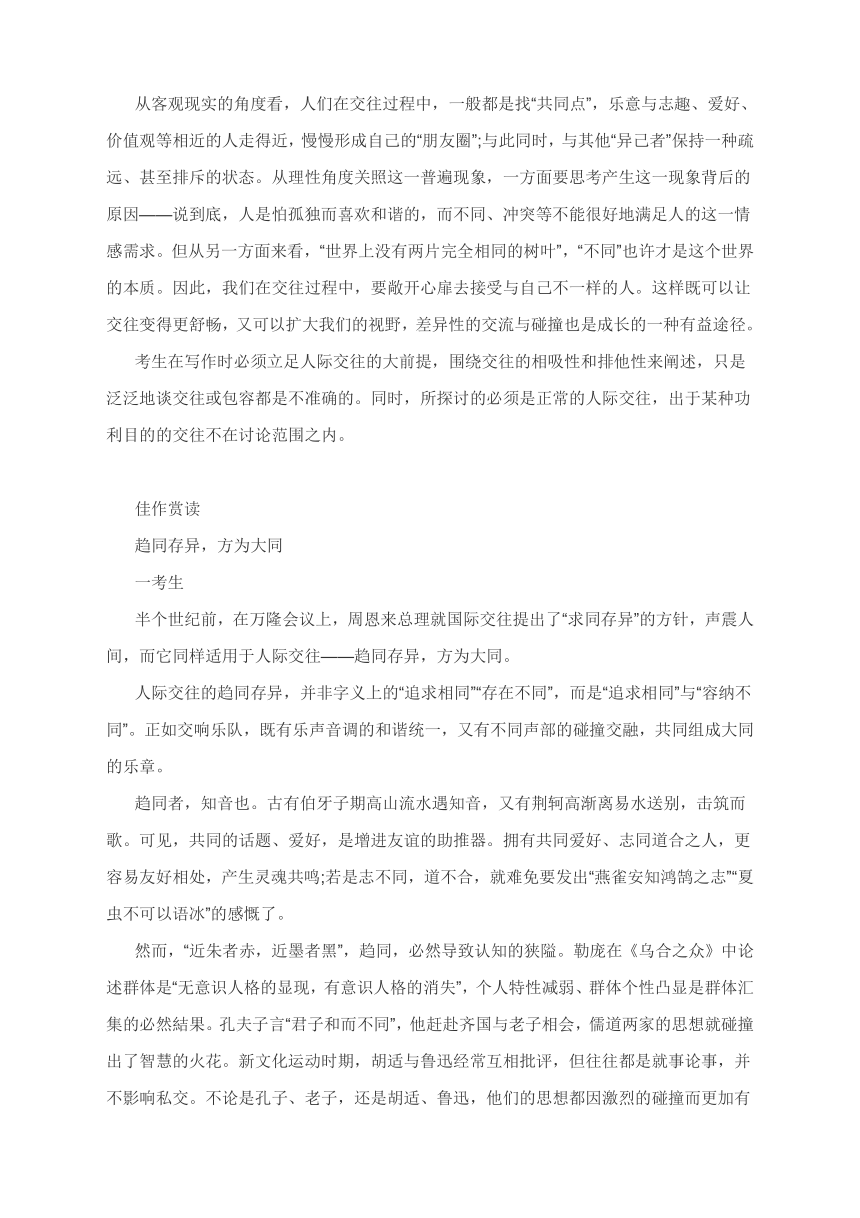 从客观现实的角度看，人们在交往过程中，一般都是找“共同点”，乐意与志趣、爱好、价值观等相近的人走得近，慢慢形成自己的“朋友圈”;与此同时，与其他“异己者”保持一种疏远、甚至排斥的状态。从理性角度关照这一普遍现象，一方面要思考产生这一现象背后的原因——说到底，人是怕孤独而喜欢和谐的，而不同、冲突等不能很好地满足人的这一情感需求。但从另一方面来看，“世界上没有两片完全相同的树叶”，“不同”也许才是这个世界的本质。因此，我们在交往过程中，要敞开心扉去接受与自己不一样的人。这样既可以让交往变得更舒畅，又可以扩大我们的视野，差异性的交流与碰撞也是成长的一种有益途径。

考生在写作时必须立足人际交往的大前提，围绕交往的相吸性和排他性来阐述，只是泛泛地谈交往或包容都是不准确的。同时，所探讨的必须是正常的人际交往，出于某种功利目的的交往不在讨论范围之内。

佳作赏读

趋同存异，方为大同

一考生

半个世纪前，在万隆会议上，周恩来总理就国际交往提出了“求同存异”的方针，声震人间，而它同样适用于人际交往——趋同存异，方为大同。

人际交往的趋同存异，并非字义上的“追求相同”“存在不同”，而是“追求相同”与“容纳不同”。正如交响乐队，既有乐声音调的和谐统一，又有不同声部的碰撞交融，共同组成大同的乐章。

趋同者，知音也。古有伯牙子期高山流水遇知音，又有荆轲高渐离易水送别，击筑而歌。可见，共同的话题、爱好，是增进友谊的助推器。拥有共同爱好、志同道合之人，更容易友好相处，产生灵魂共鸣;若是志不同，道不合，就难免要发出“燕雀安知鸿鹄之志”“夏虫不可以语冰”的感慨了。

然而，“近朱者赤，近墨者黑”，趋同，必然导致认知的狭隘。勒庞在《乌合之众》中论述群体是“无意识人格的显现，有意识人格的消失”，个人特性减弱、群体个性凸显是群体汇集的必然结果。孔夫子言“君子和而不同”，他赶赴齐国与老子相会，儒道两家的思想就碰撞出了智慧的火花。新文化运动时期，胡适与鲁迅经常互相批评，但往往都是就事论事，并不影响私交。不论是孔子、老子，还是胡适、鲁迅，他们的思想都因激烈的碰撞而更加有